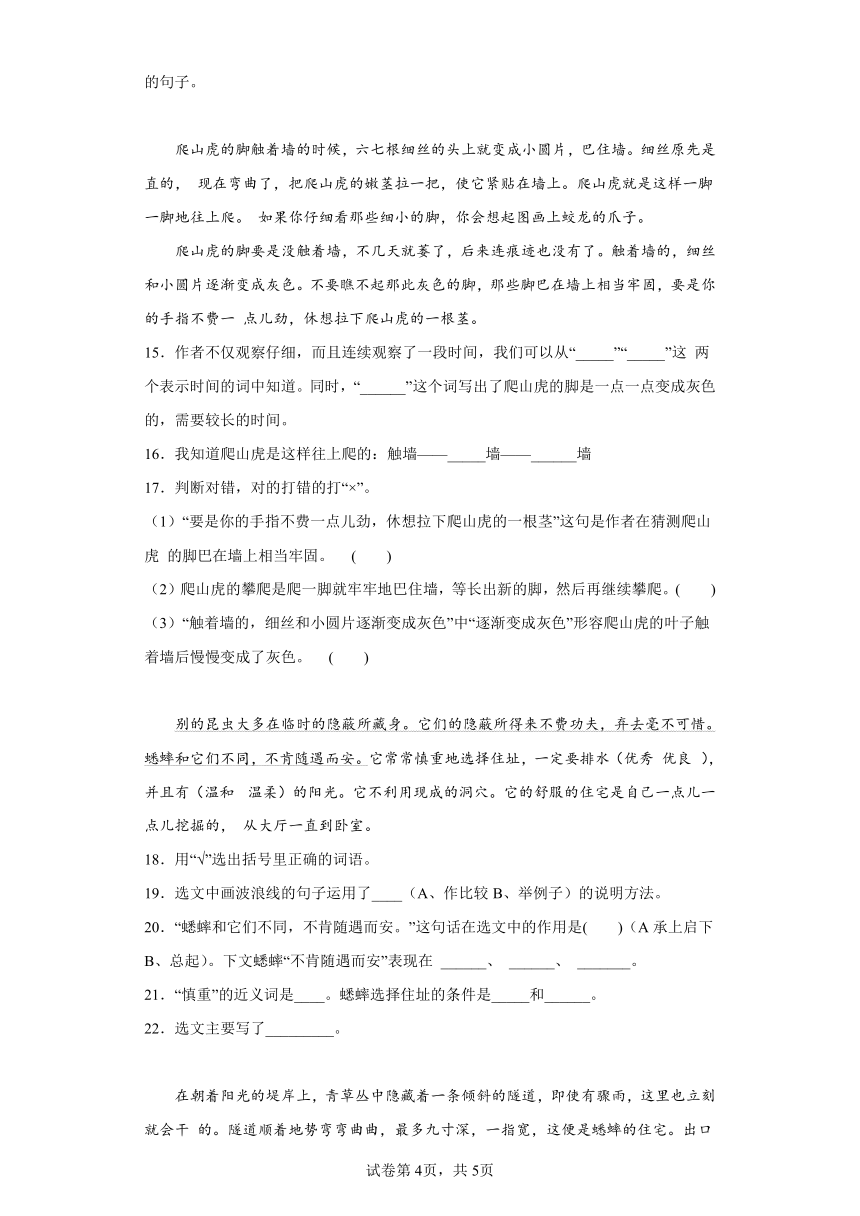 的句子。

爬山虎的脚触着墙的时候，六七根细丝的头上就变成小圆片，巴住墙。细丝原先是直的， 现在弯曲了，把爬山虎的嫩茎拉一把，使它紧贴在墙上。爬山虎就是这样一脚一脚地往上爬。 如果你仔细看那些细小的脚，你会想起图画上蛟龙的爪子。

爬山虎的脚要是没触着墙，不几天就萎了，后来连痕迹也没有了。触着墙的，细丝和小圆片逐渐变成灰色。不要瞧不起那此灰色的脚，那些脚巴在墙上相当牢固，要是你的手指不费一 点儿劲，休想拉下爬山虎的一根茎。

15．作者不仅观察仔细，而且连续观察了一段时间，我们可以从“_____”“_____”这 两个表示时间的词中知道。同时，“______”这个词写出了爬山虎的脚是一点一点变成灰色的，需要较长的时间。

16．我知道爬山虎是这样往上爬的：触墙——_____墙——______墙

17．判断对错，对的打错的打“×”。

（1）“要是你的手指不费一点儿劲，休想拉下爬山虎的一根茎”这句是作者在猜测爬山虎 的脚巴在墙上相当牢固。 ( )

（2）爬山虎的攀爬是爬一脚就牢牢地巴住墙，等长出新的脚，然后再继续攀爬。( )

（3）“触着墙的，细丝和小圆片逐渐变成灰色”中“逐渐变成灰色”形容爬山虎的叶子触着墙后慢慢变成了灰色。 ( )

别的昆虫大多在临时的隐蔽所藏身。它们的隐蔽所得来不费功夫，弃去毫不可惜。蟋蟀和它们不同，不肯随遇而安。它常常慎重地选择住址，一定要排水（优秀 优良 ），并且有（温和 温柔）的阳光。它不利用现成的洞穴。它的舒服的住宅是自己一点儿一点儿挖掘的， 从大厅一直到卧室。

18．用“√”选出括号里正确的词语。

19．选文中画波浪线的句子运用了____（A、作比较 B、举例子）的说明方法。

20．“蟋蟀和它们不同，不肯随遇而安。”这句话在选文中的作用是( )（A 承上启下 B、总起）。下文蟋蟀“不肯随遇而安”表现在 ______、 ______、 _______。

21．“慎重”的近义词是____。蟋蟀选择住址的条件是_____和______。

22．选文主要写了_________。

在朝着阳光的堤岸上，青草丛中隐藏着一条倾斜的隧道，即使有骤雨，这里也立刻就会干 的。隧道顺着地势弯弯曲曲，最多九寸深，一指宽，这便是蟋蟀的住宅。出口

试卷第4页，共5页